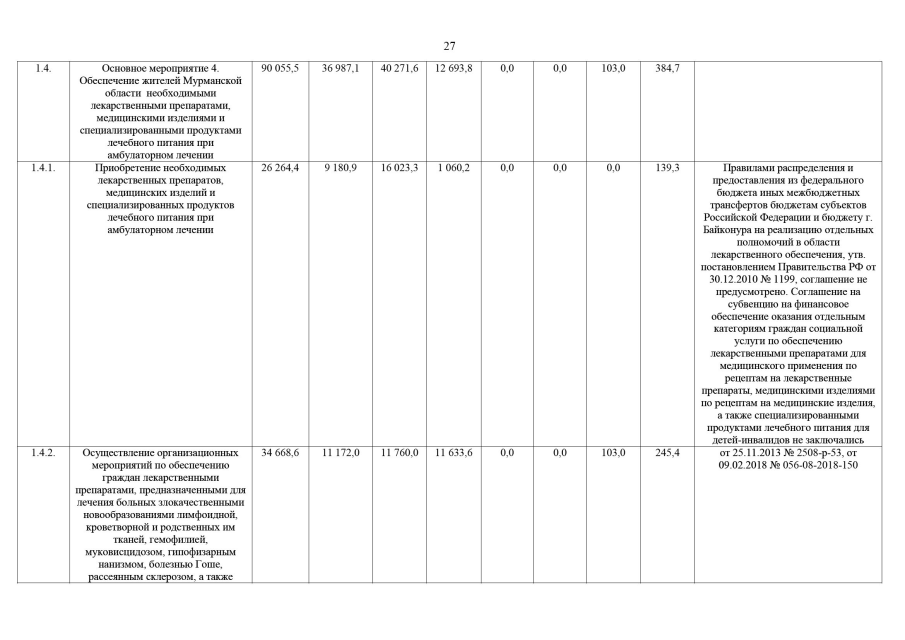 27

| 1.4. | Основное мероприятие 4. Обеспечение жителей Мурманской области необходимыми лекарственными препаратами, медицинскими изделиями и специализированными продуктами лечебного питания при амбулаторном лечении | 90 055,5 | 36 987,1 | 40 271,6 | 12 693,8 | 0,0 | 0,0 | 103,0 | 384,7 | |
|---|---|---|---|---|---|---|---|---|---|---|
| 1.4.1. | Приобретение необходимых лекарственных препаратов, медицинских изделий и специализированных продуктов лечебного питания при амбулаторном лечении | 26 264,4 | 9 180,9 | 16 023,3 | 1 060,2 | 0,0 | 0,0 | 0,0 | 139,3 | Правилами распределения и предоставления из федерального бюджета иных межбюджетных трансфертов бюджетам субъектов Российской Федерации и бюджету г. Байконура на реализацию отдельных полномочий в области лекарственного обеспечения, утв. постановлением Правительства РФ от 30.12.2010 № 1199, соглашение не предусмотрено. Соглашение на субвенцию на финансовое обеспечение оказания отдельным категориям граждан социальной услуги по обеспечению лекарственными препаратами для медицинского применения по рецептам на лекарственные препараты, медицинскими изделиями по рецептам на медицинские изделия, а также специализированными продуктами лечебного питания для детей-инвалидов не заключались |
| 1.4.2. | Осуществление организационных мероприятий по обеспечению граждан лекарственными препаратами, предназначенными для лечения больных злокачественными новообразованиями лимфоидной, кроветворной и родственных им тканей, гемофилией, муковисцидозом, гипофизарным нанизмом, болезнью Гоше, рассеянным склерозом, а также | 34 668,6 | 11 172,0 | 11 760,0 | 11 633,6 | 0,0 | 0,0 | 103,0 | 245,4 | от 25.11.2013 № 2508-р-53, от 09.02.2018 № 056-08-2018-150 |